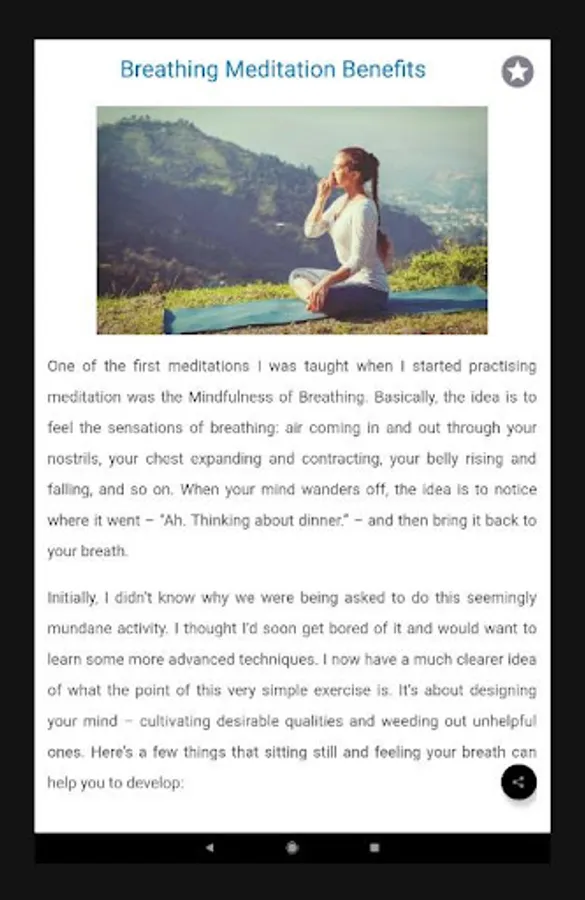 Breathing Meditation Benefits

One of the first meditations I was taught when I started practising meditation was the Mindfulness of Breathing. Basically, the idea is to feel the sensations of breathing: air coming in and out through your nostrils, your chest expanding and contracting, your belly rising and falling, and so on. When your mind wanders off, the idea is to notice where it went – "Ah. Thinking about dinner." – and then bring it back to your breath.

Initially, I didn't know why we were being asked to do this seemingly mundane activity. I thought I'd soon get bored of it and would want to learn some more advanced techniques. I now have a much clearer idea of what the point of this very simple exercise is. It's about designing your mind – cultivating desirable qualities and weeding out unhelpful ones. Here's a few things that sitting still and feeling your breath can help you to develop: